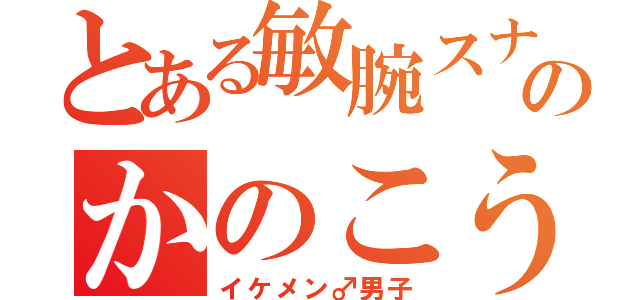 とある敏腕スナの
かのこう
イケメン♂男子